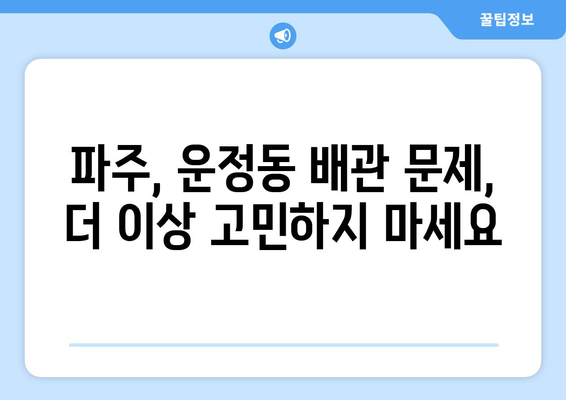 꿀팁정보

파주, 운정동 배관 문제, 더 이상 고민하지 마세요